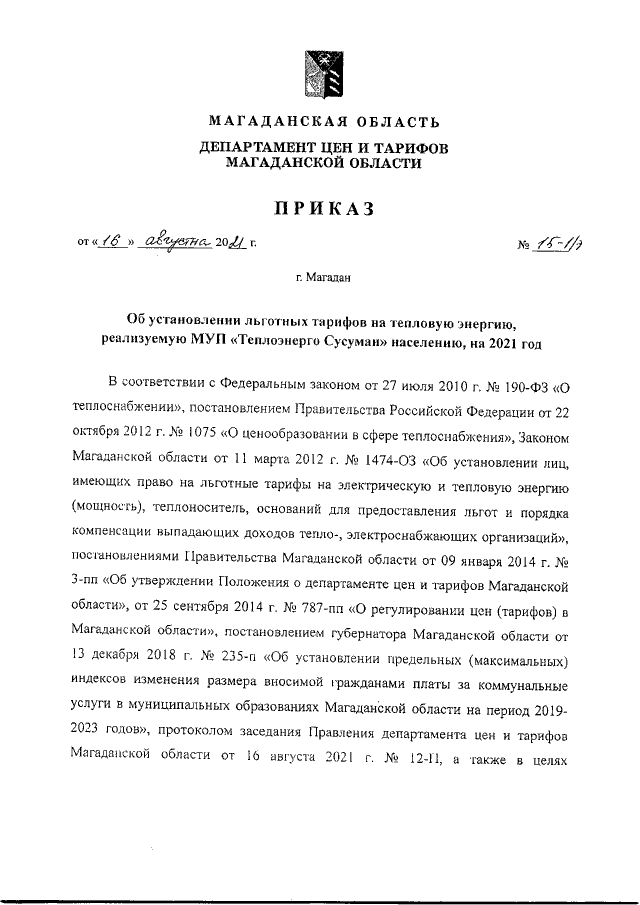 МАГАДАНСКАЯ ОБЛАСТЬ
ДЕПАРТАМЕНТ ЦЕН И ТАРИФОВ
МАГАДАНСКОЙ ОБЛАСТИ

ПРИКАЗ

от « 16 » августа 2021 г. № 15-1/э

г. Магадан

Об установлении льготных тарифов на тепловую энергию, реализуемую МУП «Теплоэнерго Сусуман» населению, на 2021 год

В соответствии с Федеральным законом от 27 июля 2010 г. № 190-ФЗ «О теплоснабжении», постановлением Правительства Российской Федерации от 22 октября 2012 г. № 1075 «О ценообразовании в сфере теплоснабжения», Законом Магаданской области от 11 марта 2012 г. № 1474-ОЗ «Об установлении лиц, имеющих право на льготные тарифы на электрическую и тепловую энергию (мощность), теплоноситель, оснований для предоставления льгот и порядка компенсации выпадающих доходов тепло-, электроснабжающих организаций», постановлениями Правительства Магаданской области от 09 января 2014 г. № 3-пп «Об утверждении Положения о департаменте цен и тарифов Магаданской области», от 25 сентября 2014 г. № 787-пп «О регулировании цен (тарифов) в Магаданской области», постановлением губернатора Магаданской области от 13 декабря 2018 г. № 235-п «Об установлении предельных (максимальных) индексов изменения размера вносимой гражданами платы за коммунальные услуги в муниципальных образованиях Магаданской области на период 2019-2023 годов», протоколом заседания Правления департамента цен и тарифов Магаданской области от 16 августа 2021 г. № 12-П, а также в целях